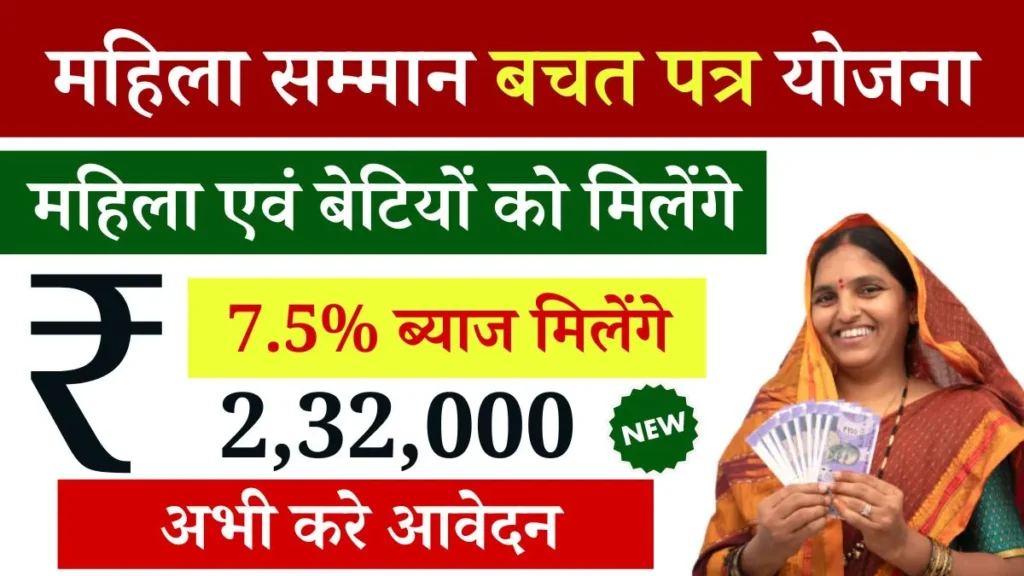 महिला सम्मान बचत पत्र योजना

महिला एवं बेटियों को मिलेंगे

₹

7.5% ब्याज मिलेंगे

2,32,000

NEW

अभी करे आवेदन